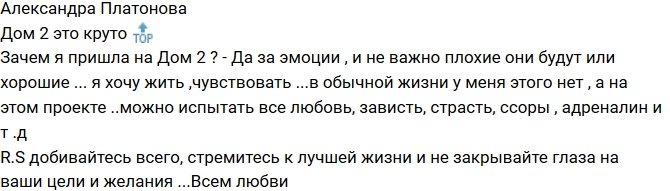 Александра Платонова
Дом 2 это круто TOP
Зачем я пришла на Дом 2 ? - Да за эмоции , и не важно плохие они будут или хорошие ... я хочу жить ,чувствовать ...в обычной жизни у меня этого нет , а на этом проекте ..можно испытать все любовь, зависть, страсть, ссоры , адреналин и т .д
R.S добивайтесь всего, стремитесь к лучшей жизни и не закрывайте глаза на ваши цели и желания ...Всем любви